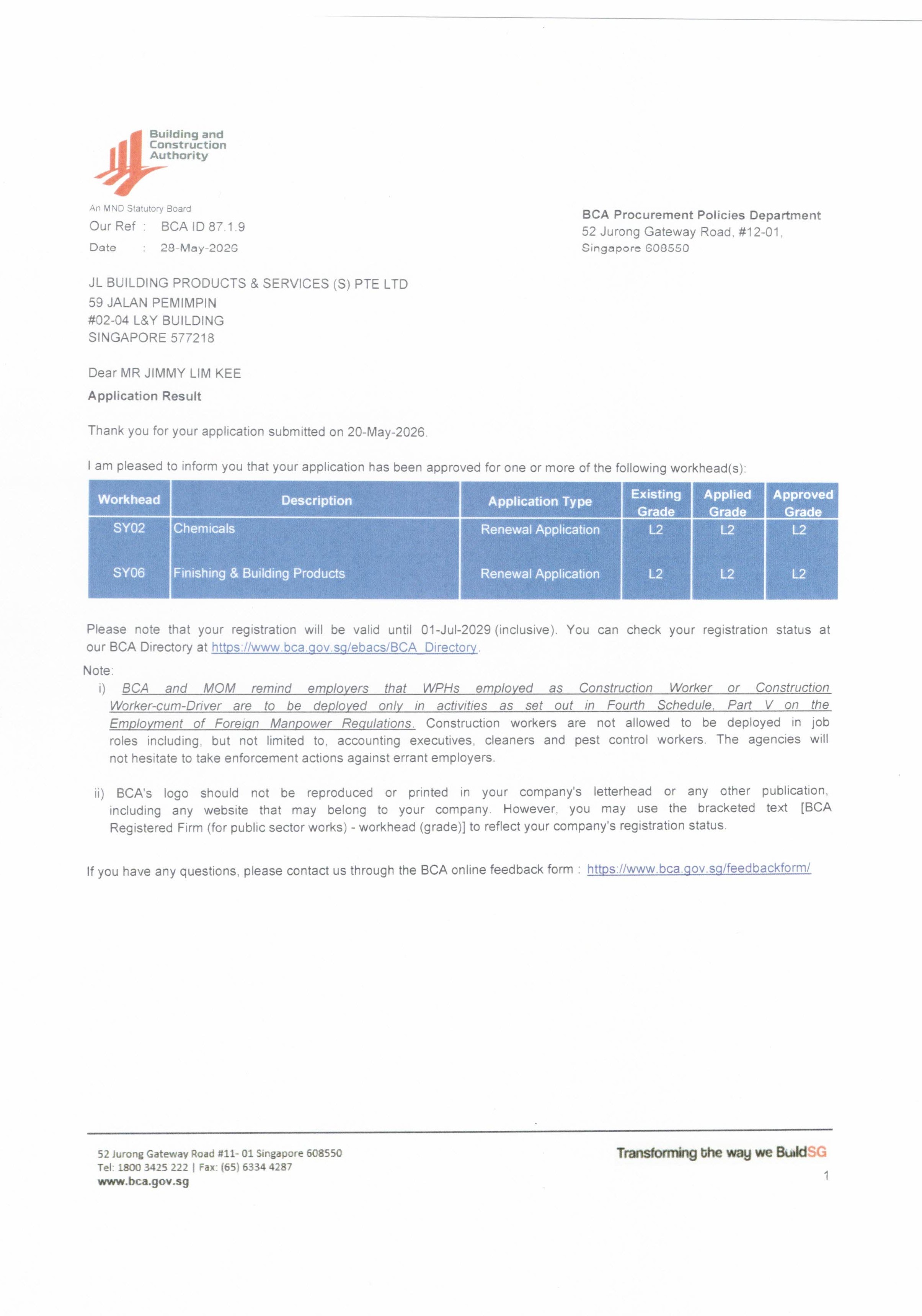 Building and Construction Authority

An MND Statutory Board

Our Ref : BCA ID 87.1.9

Date : 28-May-2026

BCA Procurement Policies Department
52 Jurong Gateway Road, #12-01,
Singapore 608550

JL BUILDING PRODUCTS & SERVICES (S) PTE LTD
59 JALAN PEMIMPIN
#02-04 L&Y BUILDING
SINGAPORE 577218

Dear MR JIMMY LIM KEE

Application Result

Thank you for your application submitted on 20-May-2026.

I am pleased to inform you that your application has been approved for one or more of the following workhead(s):

| Workhead | Description | Application Type | Existing Grade | Applied Grade | Approved Grade |
|---|---|---|---|---|---|
| SY02 | Chemicals | Renewal Application | L2 | L2 | L2 |
| SY06 | Finishing & Building Products | Renewal Application | L2 | L2 | L2 |

Please note that your registration will be valid until 01-Jul-2029 (inclusive). You can check your registration status at our BCA Directory at https://www.bca.gov.sg/ebacs/BCA_Directory.

Note:

i) BCA and MOM remind employers that WPHs employed as Construction Worker or Construction Worker-cum-Driver are to be deployed only in activities as set out in Fourth Schedule, Part V on the Employment of Foreign Manpower Regulations. Construction workers are not allowed to be deployed in job roles including, but not limited to, accounting executives, cleaners and pest control workers. The agencies will not hesitate to take enforcement actions against errant employers.

ii) BCA's logo should not be reproduced or printed in your company's letterhead or any other publication, including any website that may belong to your company. However, you may use the bracketed text [BCA Registered Firm (for public sector works) - workhead (grade)] to reflect your company's registration status.

If you have any questions, please contact us through the BCA online feedback form : https://www.bca.gov.sg/feedbackform/

52 Jurong Gateway Road #11- 01 Singapore 608550
Tel: 1800 3425 222 | Fax: (65) 6334 4287
www.bca.gov.sg

Transforming the way we BuildSG

1